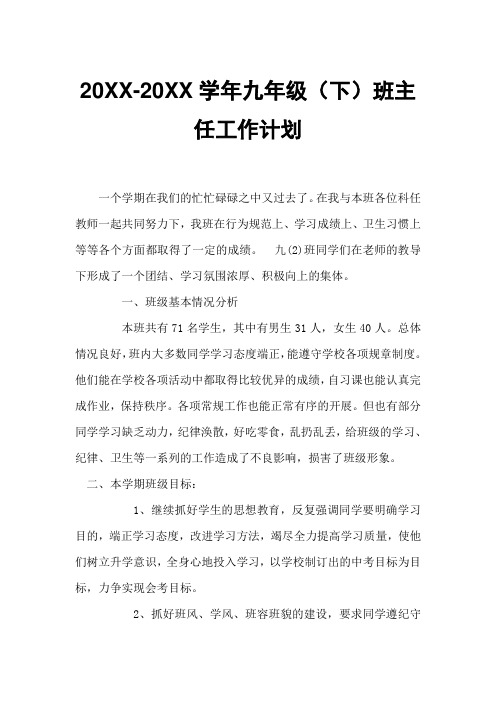 20XX-20XX 学年九年级（下）班主任工作计划

一个学期在我们的忙忙碌碌之中又过去了。在我与本班各位科任教师一起共同努力下，我班在行为规范上、学习成绩上、卫生习惯上等等各个方面都取得了一定的成绩。 九(2)班同学们在老师的教导下形成了一个团结、学习氛围浓厚、积极向上的集体。

一、班级基本情况分析

本班共有 71 名学生，其中有男生 31 人，女生 40 人。总体情况良好，班内大多数同学学习态度端正，能遵守学校各项规章制度。他们能在学校各项活动中都取得比较优异的成绩，自习课也能认真完成作业，保持秩序。各项常规工作也能正常有序的开展。但也有部分同学学习缺乏动力，纪律涣散，好吃零食，乱扔乱丢，给班级的学习、纪律、卫生等一系列的工作造成了不良影响，损害了班级形象。

二、本学期班级目标：

1、继续抓好学生的思想教育，反复强调同学要明确学习目的，端正学习态度，改进学习方法，竭尽全力提高学习质量，使他们树立升学意识，全身心地投入学习，以学校制订出的中考目标为目标，力争实现会考目标。

2、抓好班风、学风、班容班貌的建设，要求同学遵纪守